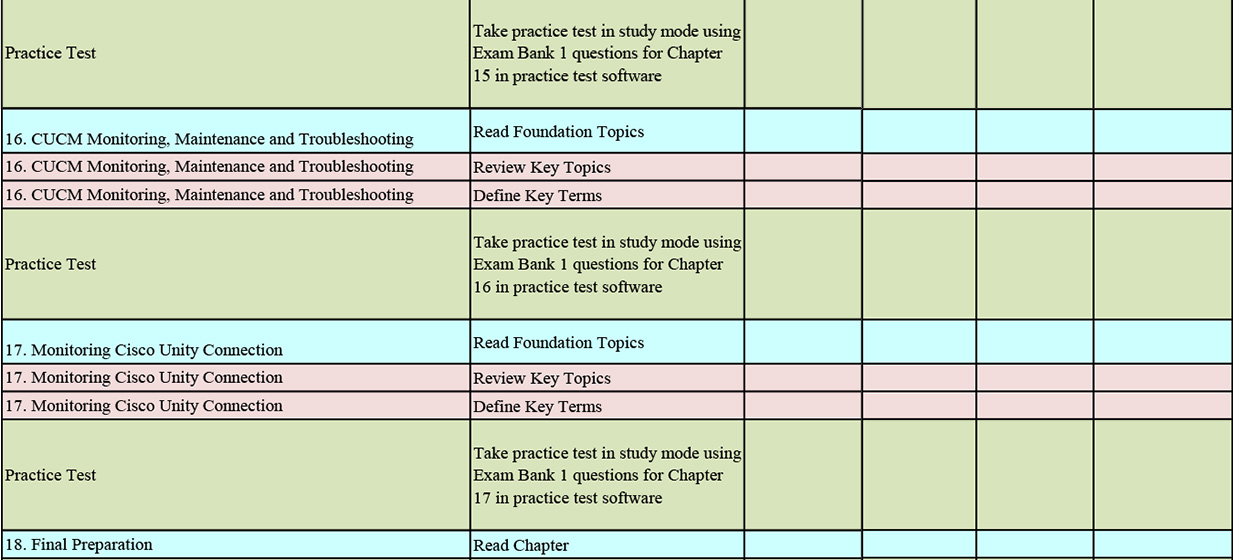 | | | | | | |
|---|---|---|---|---|---|
| Practice Test | Take practice test in study mode using Exam Bank 1 questions for Chapter 15 in practice test software | | | | |
| 16. CUCM Monitoring, Maintenance and Troubleshooting | Read Foundation Topics | | | | |
| 16. CUCM Monitoring, Maintenance and Troubleshooting | Review Key Topics | | | | |
| 16. CUCM Monitoring, Maintenance and Troubleshooting | Define Key Terms | | | | |
| Practice Test | Take practice test in study mode using Exam Bank 1 questions for Chapter 16 in practice test software | | | | |
| 17. Monitoring Cisco Unity Connection | Read Foundation Topics | | | | |
| 17. Monitoring Cisco Unity Connection | Review Key Topics | | | | |
| 17. Monitoring Cisco Unity Connection | Define Key Terms | | | | |
| Practice Test | Take practice test in study mode using Exam Bank 1 questions for Chapter 17 in practice test software | | | | |
| 18. Final Preparation | Read Chapter | | | | |